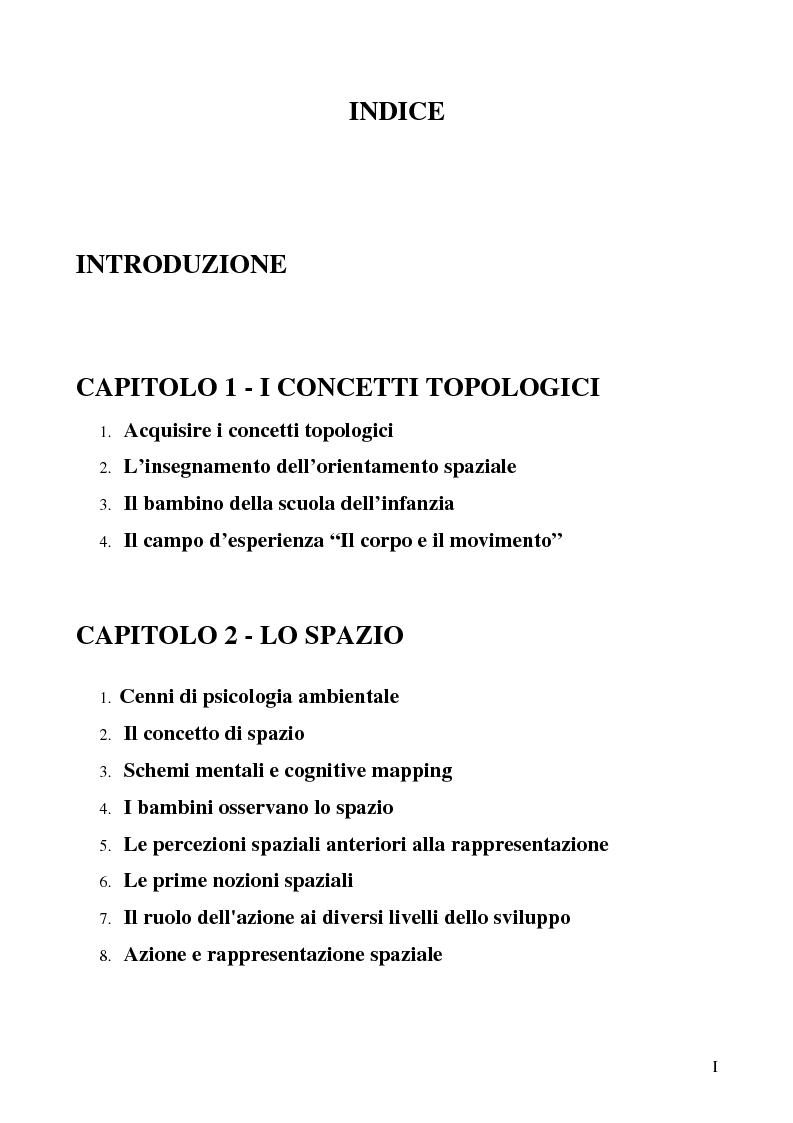 INDICE

INTRODUZIONE

CAPITOLO 1 - I CONCETTI TOPOLOGICI

1. Acquisire i concetti topologici
2. L’insegnamento dell’orientamento spaziale
3. Il bambino della scuola dell’infanzia
4. Il campo d’esperienza “Il corpo e il movimento”

CAPITOLO 2 - LO SPAZIO

1. Cenni di psicologia ambientale
2. Il concetto di spazio
3. Schemi mentali e cognitive mapping
4. I bambini osservano lo spazio
5. Le percezioni spaziali anteriori alla rappresentazione
6. Le prime nozioni spaziali
7. Il ruolo dell'azione ai diversi livelli dello sviluppo
8. Azione e rappresentazione spaziale

I